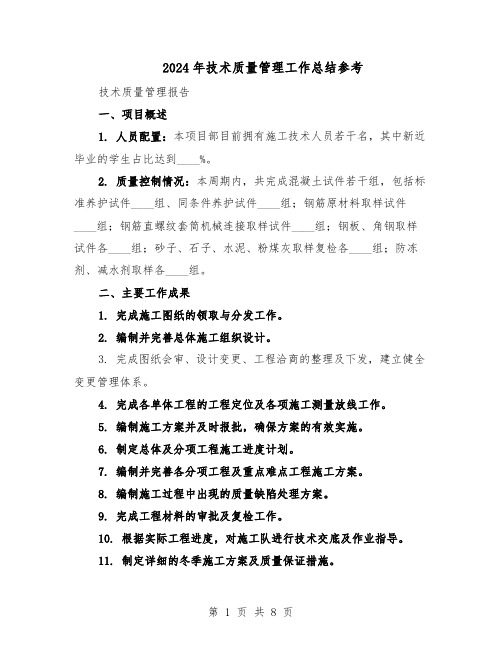 2024年技术质量管理工作总结参考

技术质量管理报告

一、项目概述

1. 人员配置：本项目部目前拥有施工技术人员若干名，其中新近毕业的学生占比达到____%。

2. 质量控制情况：本周期内，共完成混凝土试件若干组，包括标准养护试件____组、同条件养护试件____组；钢筋原材料取样试件____组；钢筋直螺纹套筒机械连接取样试件____组；钢板、角钢取样试件各____组；砂子、石子、水泥、粉煤灰取样复检各____组；防冻剂、减水剂取样各____组。

二、主要工作成果

1. 完成施工图纸的领取与分发工作。

2. 编制并完善总体施工组织设计。

3. 完成图纸会审、设计变更、工程洽商的整理及下发，建立健全变更管理体系。

4. 完成各单体工程的工程定位及各项施工测量放线工作。

5. 编制施工方案并及时报批，确保方案的有效实施。

6. 制定总体及分项工程施工进度计划。

7. 编制并完善各分项工程及重点难点工程施工方案。

8. 编制施工过程中出现的质量缺陷处理方案。

9. 完成工程材料的审批及复检工作。

10. 根据实际工程进度，对施工队进行技术交底及作业指导。

11. 制定详细的冬季施工方案及质量保证措施。

第 1 页 共 8 页